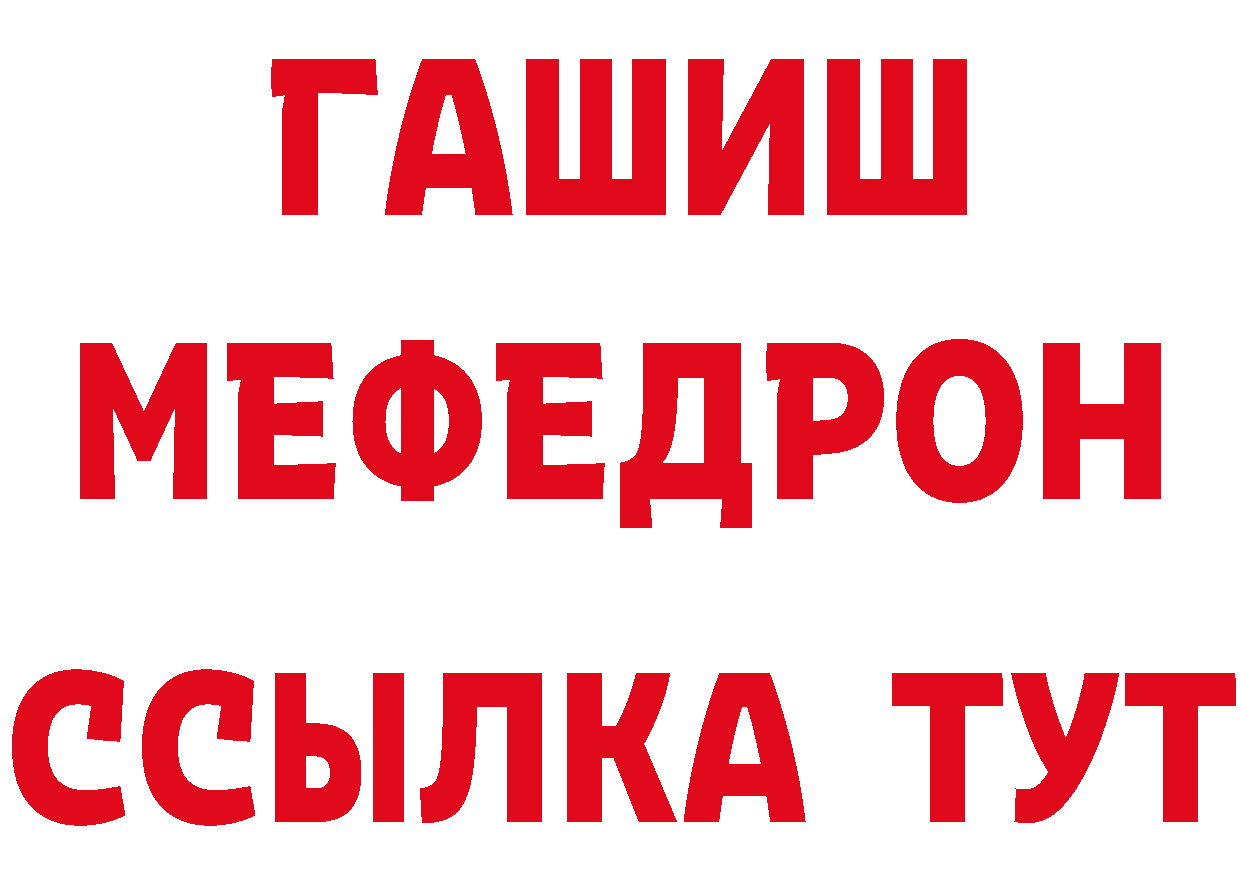 ГАШИШ
МЕФЕДРОН
ССЫЛКА ТУТ